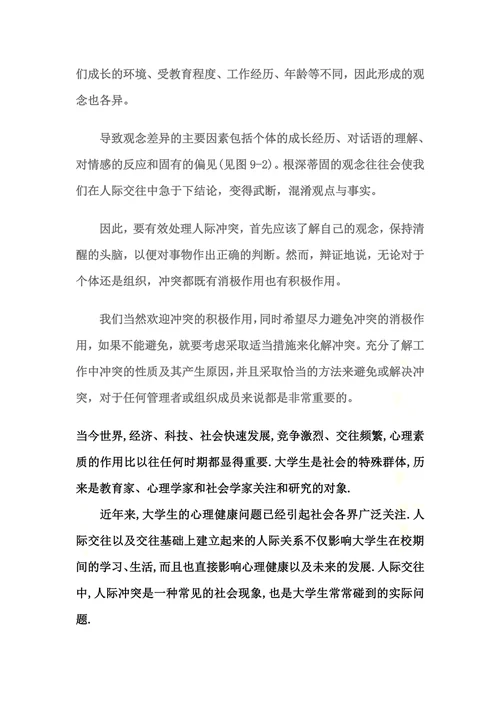 们成长的环境、受教育程度、工作经历、年龄等不同，因此形成的观念也各异。

导致观念差异的主要因素包括个体的成长经历、对话语的理解、对情感的反应和固有的偏见(见图 9-2)。根深蒂固的观念往往会使我们在人际交往中急于下结论，变得武断，混淆观点与事实。

因此，要有效处理人际冲突，首先应该了解自己的观念，保持清醒的头脑，以便对事物作出正确的判断。然而，辩证地说，无论对于个体还是组织，冲突都既有消极作用也有积极作用。

我们当然欢迎冲突的积极作用，同时希望尽力避免冲突的消极作用，如果不能避免，就要考虑采取适当措施来化解冲突。充分了解工作中冲突的性质及其产生原因，并且采取恰当的方法来避免或解决冲突，对于任何管理者或组织成员来说都是非常重要的。

当今世界，经济、科技、社会快速发展，竞争激烈、交往频繁，心理素质的作用比以往任何时期都显得重要．大学生是社会的特殊群体，历来是教育家、心理学家和社会学家关注和研究的对象．

近年来，大学生的心理健康问题已经引起社会各界广泛关注．人际交往以及交往基础上建立起来的人际关系不仅影响大学生在校期间的学习、生活，而且也直接影响心理健康以及未来的发展．人际交往中，人际冲突是一种常见的社会现象，也是大学生常常碰到的实际问题．